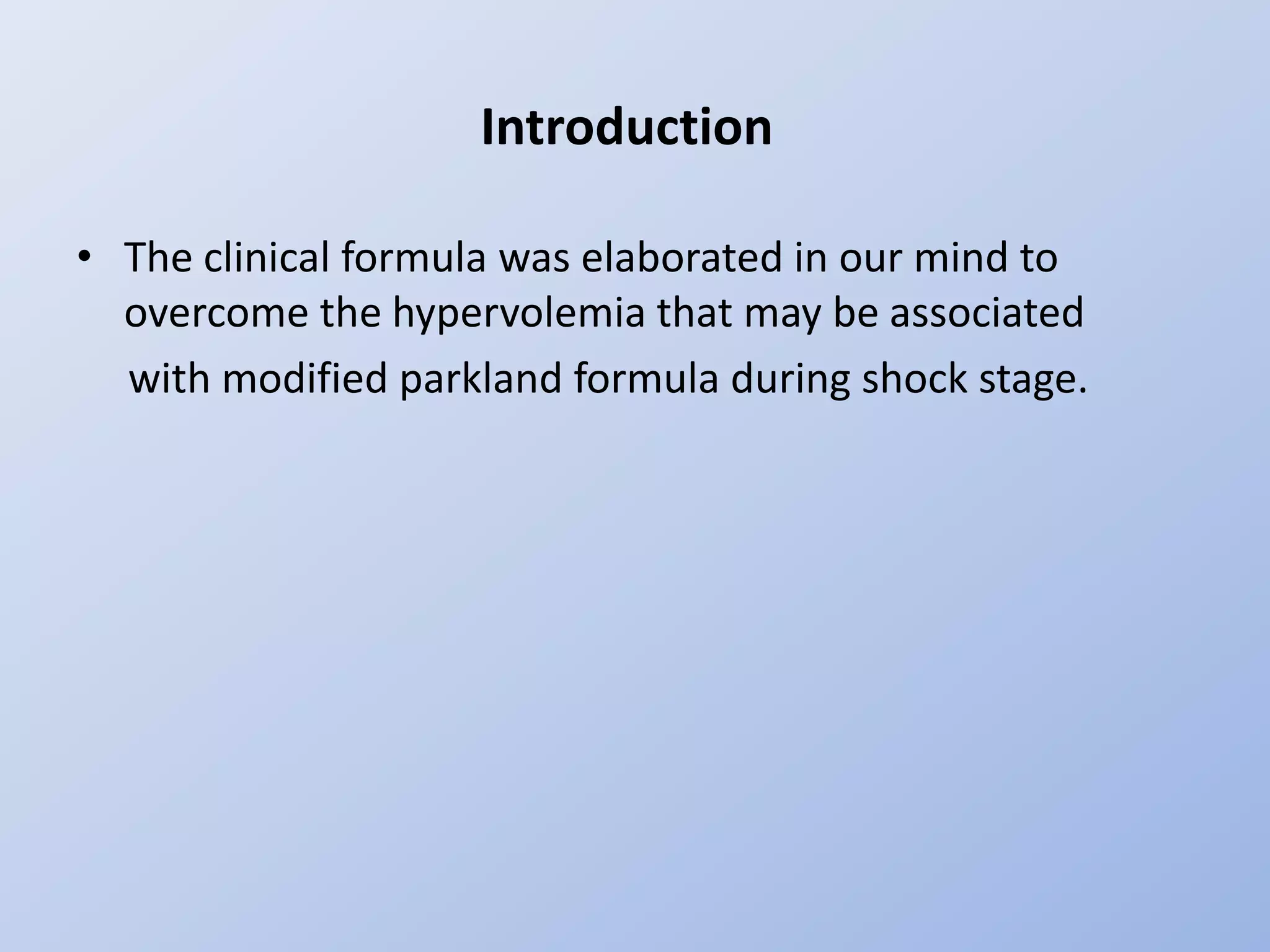 Introduction

• The clinical formula was elaborated in our mind to overcome the hypervolemia that may be associated with modified parkland formula during shock stage.